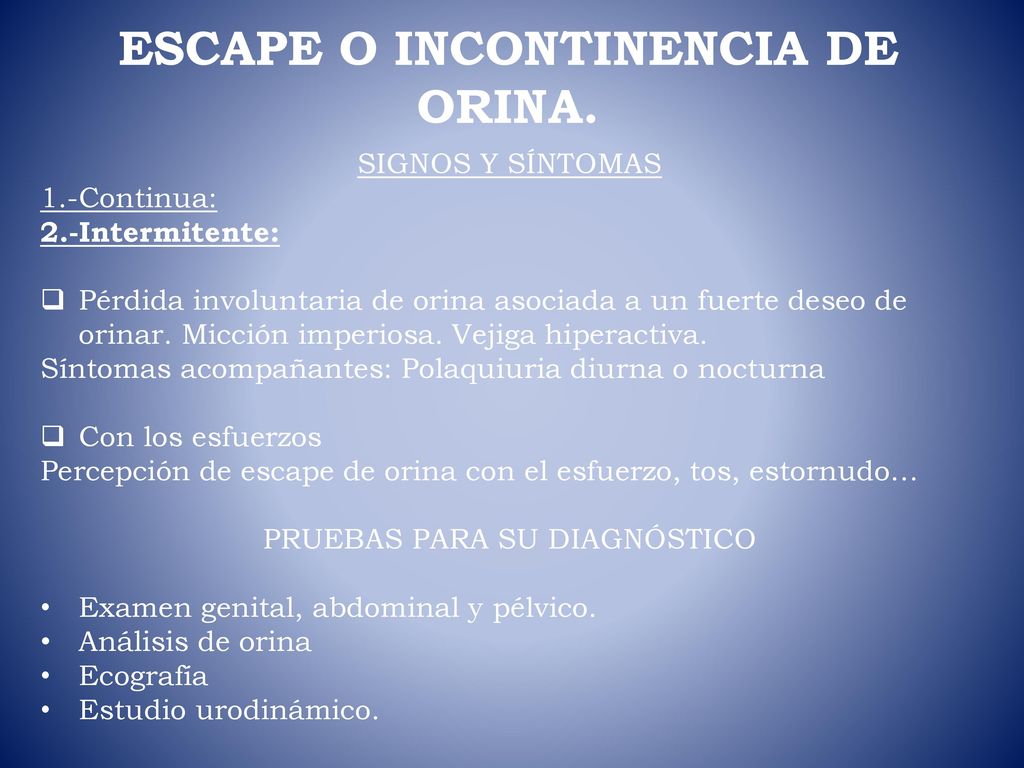 ESCAPE O INCONTINENCIA DE ORINA.

SIGNOS Y SÍNTOMAS

1.-Continua:
2.-Intermitente:

❑ Pérdida involuntaria de orina asociada a un fuerte deseo de orinar. Micción imperiosa. Vejiga hiperactiva.
Síntomas acompañantes: Polaquiuria diurna o nocturna

❑ Con los esfuerzos
Percepción de escape de orina con el esfuerzo, tos, estornudo…

PRUEBAS PARA SU DIAGNÓSTICO

• Examen genital, abdominal y pélvico.
• Análisis de orina
• Ecografía
• Estudio urodinámico.